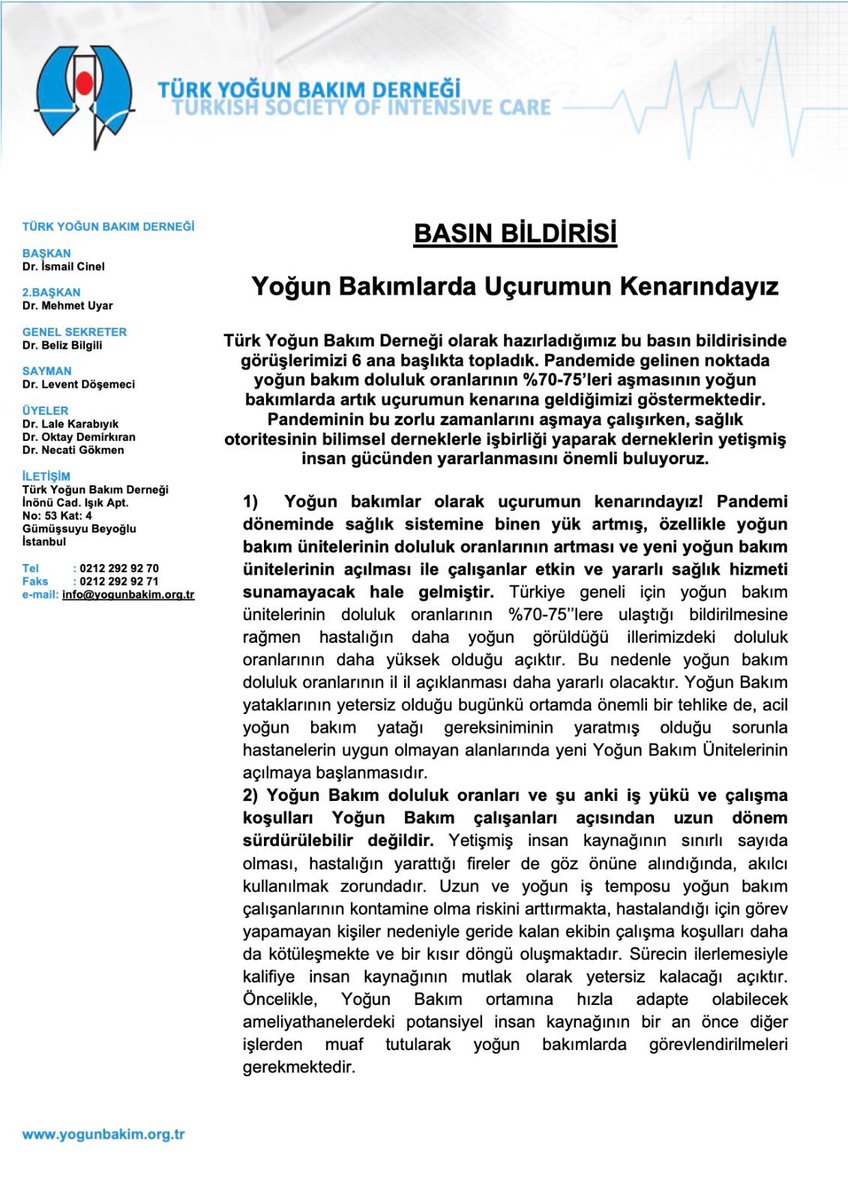 TÜRK YOĞUN BAKIM DERNEĞİ
TURKISH SOCIETY OF INTENSIVE CARE

TÜRK YOĞUN BAKIM DERNEĞİ

BAŞKAN
Dr. İsmail Cinel

2.BAŞKAN
Dr. Mehmet Uyar

GENEL SEKRETER
Dr. Beliz Bilgili

SAYMAN
Dr. Levent Döşemeci

ÜYELER
Dr. Lale Karabıyık
Dr. Oktay Demirkıran
Dr. Necati Gökmen

İLETİŞİM
Türk Yoğun Bakım Derneği
İnönü Cad. Işık Apt.
No: 53 Kat: 4
Gümüşsuyu Beyoğlu
İstanbul

Tel : 0212 292 92 70
Faks : 0212 292 92 71
e-mail: info@yogunbakim.org.tr

BASIN BİLDİRİSİ

Yoğun Bakımlarda Uçurumun Kenarındayız

Türk Yoğun Bakım Derneği olarak hazırladığımız bu basın bildirisinde görüşlerimizi 6 ana başlıkta topladık. Pandemide gelinen noktada yoğun bakım doluluk oranlarının %70-75'leri aşmasının yoğun bakımlarda artık uçurumun kenarına geldiğimizi göstermektedir. Pandeminin bu zorlu zamanlarını aşmaya çalışırken, sağlık otoritesinin bilimsel derneklerle işbirliği yaparak derneklerin yetişmiş insan gücünden yararlanmasını önemli buluyoruz.

1) Yoğun bakımlar olarak uçurumun kenarındayız! Pandemi döneminde sağlık sistemine binen yük artmış, özellikle yoğun bakım ünitelerinin doluluk oranlarının artması ve yeni yoğun bakım ünitelerinin açılması ile çalışanlar etkin ve yararlı sağlık hizmeti sunamayacak hale gelmiştir. Türkiye geneli için yoğun bakım ünitelerinin doluluk oranlarının %70-75''lere ulaştığı bildirilmesine rağmen hastalığın daha yoğun görüldüğü illerimizdeki doluluk oranlarının daha yüksek olduğu açıktır. Bu nedenle yoğun bakım doluluk oranlarının il il açıklanması daha yararlı olacaktır. Yoğun Bakım yataklarının yetersiz olduğu bugünkü ortamda önemli bir tehlike de, acil yoğun bakım yatağı gereksiniminin yaratmış olduğu sorunla hastanelerin uygun olmayan alanlarında yeni Yoğun Bakım Ünitelerinin açılmaya başlanmasıdır.
2) Yoğun Bakım doluluk oranları ve şu anki iş yükü ve çalışma koşulları Yoğun Bakım çalışanları açısından uzun dönem sürdürülebilir değildir. Yetişmiş insan kaynağının sınırlı sayıda olması, hastalığın yarattığı fireler de göz önüne alındığında, akılcı kullanılmak zorundadır. Uzun ve yoğun iş temposu yoğun bakım çalışanlarının kontamine olma riskini arttırmakta, hastalandığı için görev yapamayan kişiler nedeniyle geride kalan ekibin çalışma koşulları daha da kötüleşmekte ve bir kısır döngü oluşmaktadır. Sürecin ilerlemesiyle kalifiye insan kaynağının mutlak olarak yetersiz kalacağı açıktır. Öncelikle, Yoğun Bakım ortamına hızla adapte olabilecek ameliyathanelerdeki potansiyel insan kaynağının bir an önce diğer işlerden muaf tutularak yoğun bakımlarda görevlendirilmeleri gerekmektedir.

www.yogunbakim.org.tr